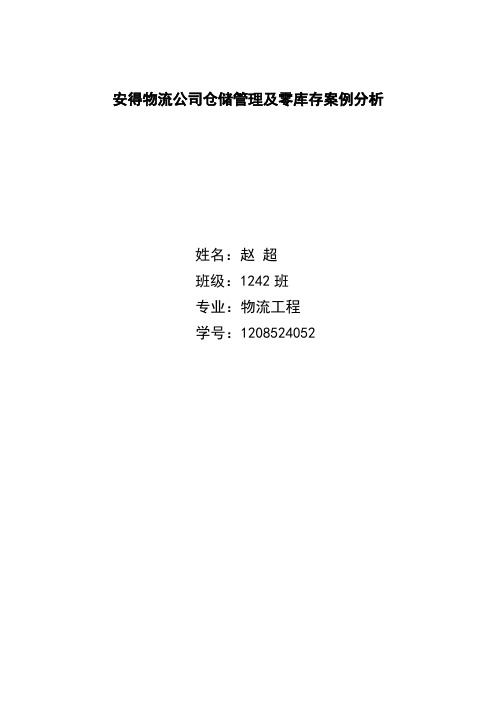 安得物流公司仓储管理及零库存案例分析

姓名：赵 超
班级：1242 班
专业：物流工程
学号：1208524052